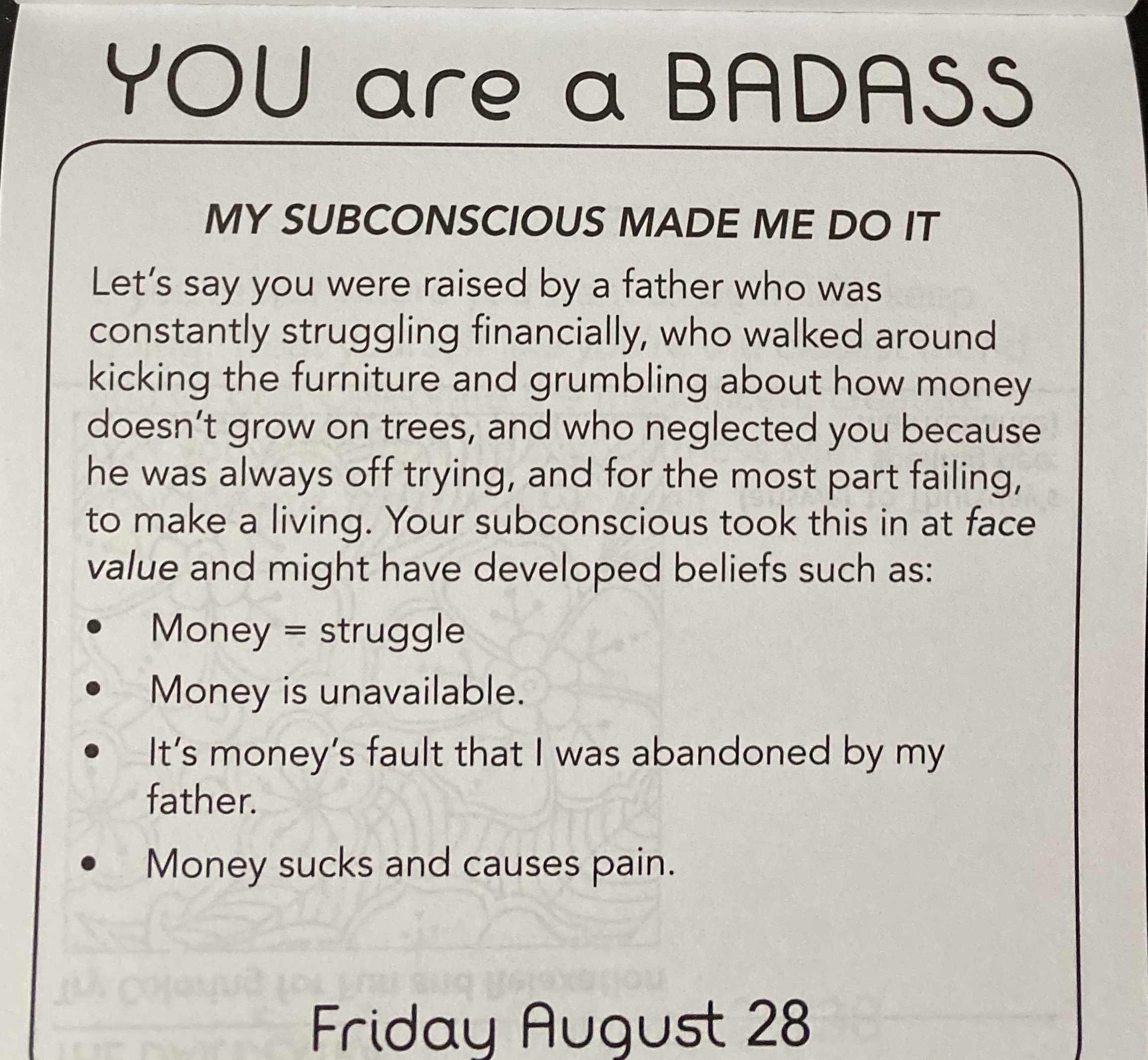 YOU are a BADASS

MY SUBCONSCIOUS MADE ME DO IT

Let's say you were raised by a father who was constantly struggling financially, who walked around kicking the furniture and grumbling about how money doesn't grow on trees, and who neglected you because he was always off trying, and for the most part failing, to make a living. Your subconscious took this in at face value and might have developed beliefs such as:

• Money = struggle
• Money is unavailable.
• It's money's fault that I was abandoned by my father.
• Money sucks and causes pain.

Friday August 28